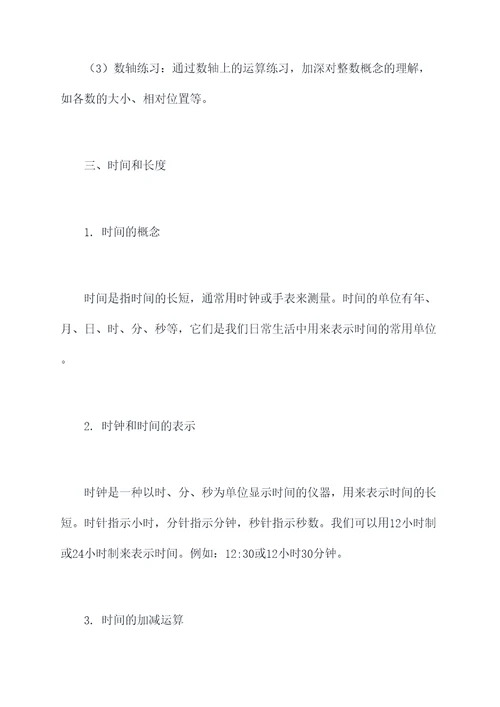 （3）数轴练习：通过数轴上的运算练习，加深对整数概念的理解，如各数的大小、相对位置等。

三、时间和长度

1. 时间的概念

时间是指时间的长短，通常用时钟或手表来测量。时间的单位有年、月、日、时、分、秒等，它们是我们日常生活中用来表示时间的常用单位。

2. 时钟和时间的表示

时钟是一种以时、分、秒为单位显示时间的仪器，用来表示时间的长短。时针指示小时，分针指示分钟，秒针指示秒数。我们可以用12小时制或24小时制来表示时间。例如：12:30或12小时30分钟。

3. 时间的加减运算